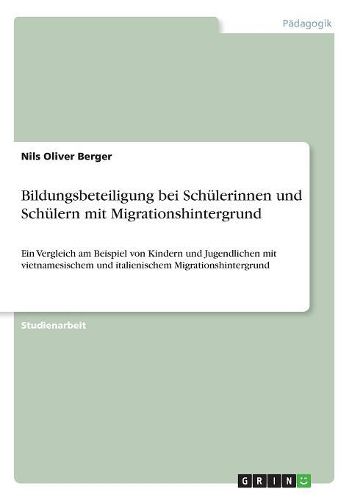 Pädagogik

Nils Oliver Berger

Bildungsbeteiligung bei Schülerinnen und Schülern mit Migrationshintergrund

Ein Vergleich am Beispiel von Kindern und Jugendlichen mit vietnamesischem und italienischem Migrationshintergrund

Studienarbeit

GRIN